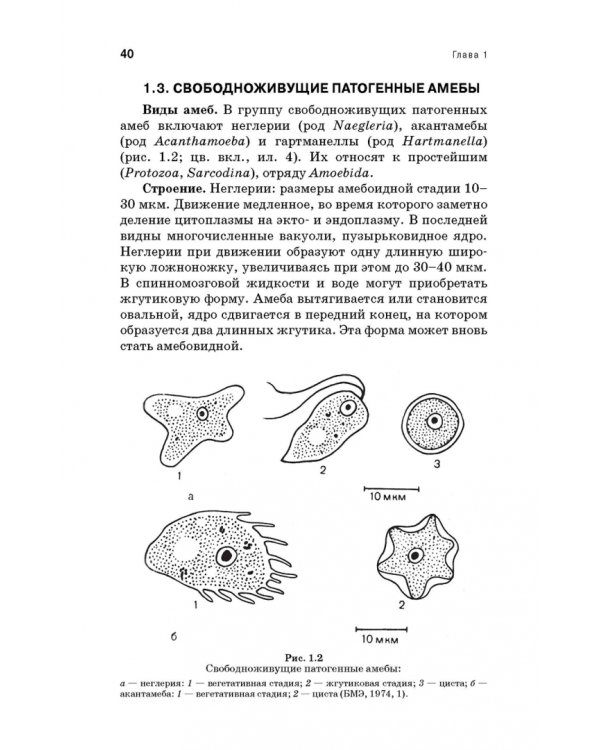 40 Глава 1

1.3. СВОБОДНОЖИВУЩИЕ ПАТОГЕННЫЕ АМЕБЫ

Виды амеб. В группу свободноживущих патогенных амеб включают неглерии (род Naegleria), акантамебы (род Acanthamoeba) и гартманеллы (род Hartmanella) (рис. 1.2; цв. вкл., ил. 4). Их относят к простейшим (Protozoa, Sarcodina), отряду Amoebida.

Строение. Неглерии: размеры амебоидной стадии 10–30 мкм. Движение медленное, во время которого заметно деление цитоплазмы на экто- и эндоплазму. В последней видны многочисленные вакуоли, пузырьковидное ядро. Неглерии при движении образуют одну длинную широкую ложноножку, увеличиваясь при этом до 30–40 мкм. В спинномозговой жидкости и воде могут приобретать жгутиковую форму. Амеба вытягивается или становится овальной, ядро сдвигается в передний конец, на котором образуется два длинных жгутика. Эта форма может вновь стать амебовидной.

1 2 3
а
10 мкм

1 2
б
10 мкм

Рис. 1.2
Свободноживущие патогенные амебы:
а — неглерия: 1 — вегетативная стадия; 2 — жгутиковая стадия; 3 — циста; б — акантамеба: 1 — вегетативная стадия; 2 — циста (БМЭ, 1974, 1).